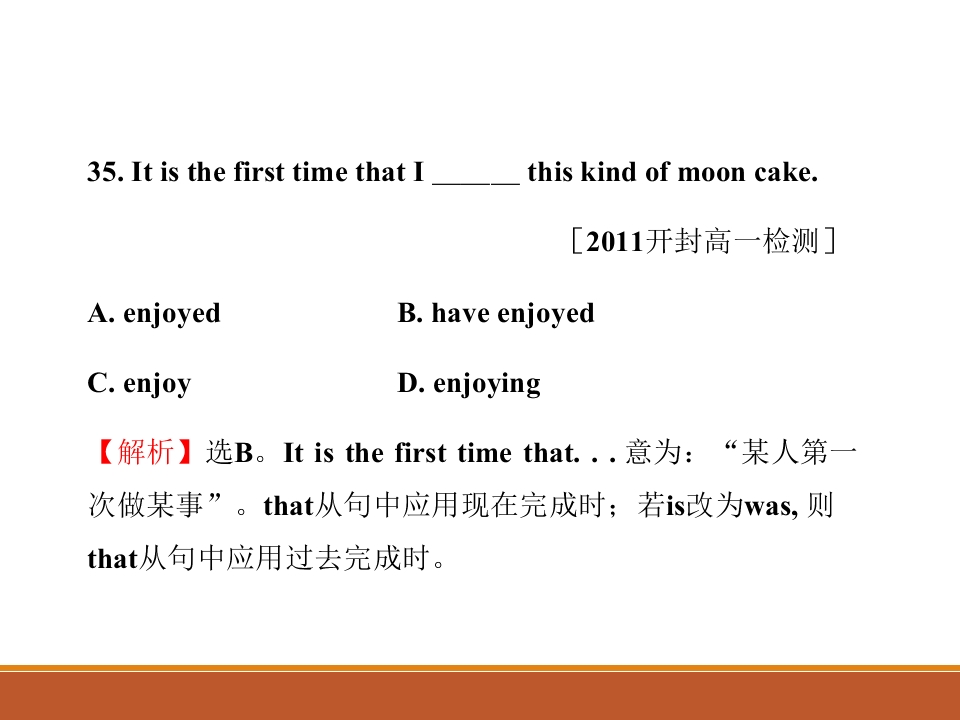 35. It is the first time that I ____ this kind of moon cake.

［2011开封高一检测］

A. enjoyed B. have enjoyed

C. enjoy D. enjoying

【解析】选B。It is the first time that. . . 意为：“某人第一次做某事”。that从句中应用现在完成时；若is改为was, 则that从句中应用过去完成时。